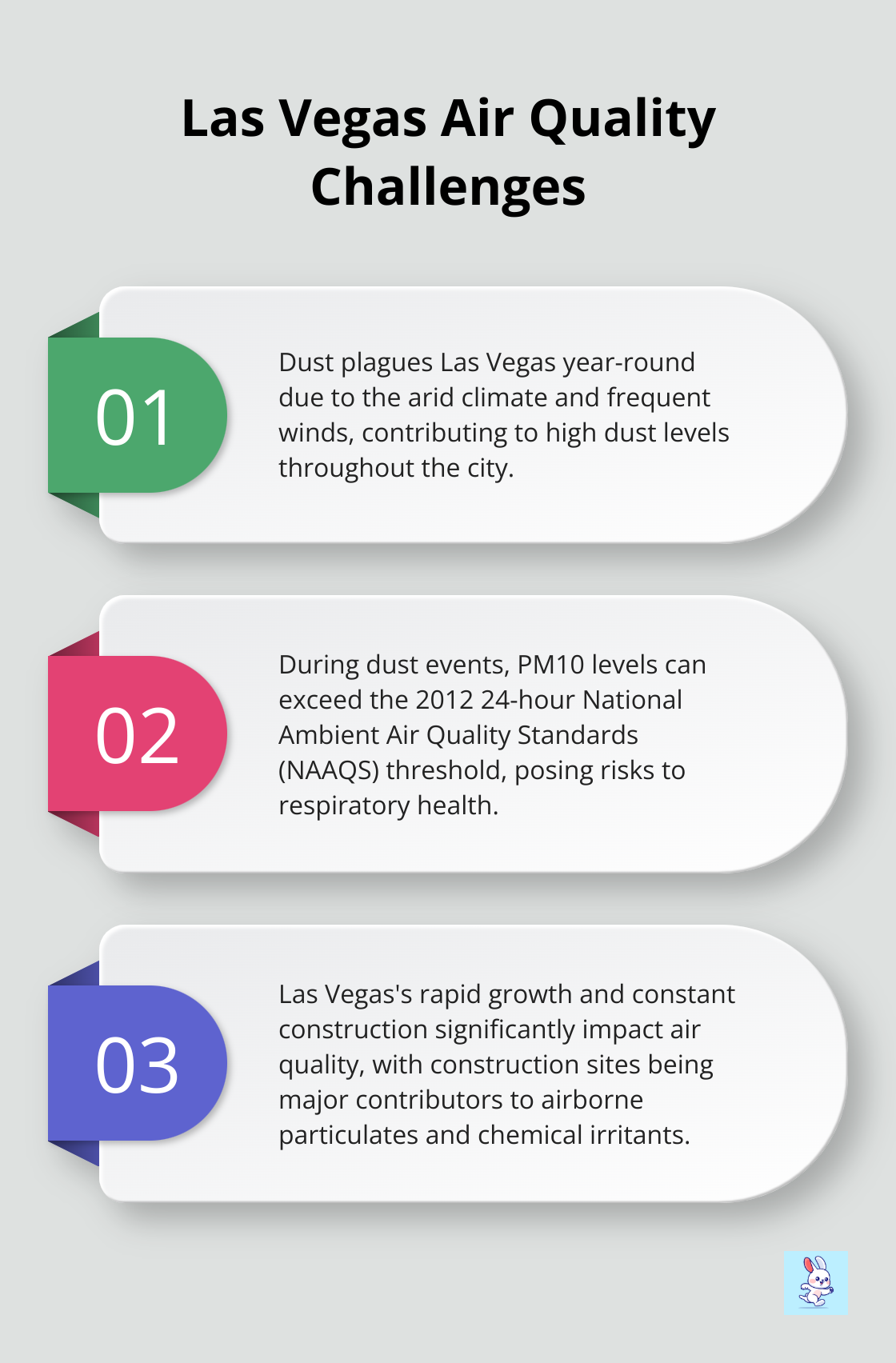 Las Vegas Air Quality Challenges

01

Dust plagues Las Vegas year-round due to the arid climate and frequent winds, contributing to high dust levels throughout the city.

02

During dust events, PM10 levels can exceed the 2012 24-hour National Ambient Air Quality Standards (NAAQS) threshold, posing risks to respiratory health.

03

Las Vegas's rapid growth and constant construction significantly impact air quality, with construction sites being major contributors to airborne particulates and chemical irritants.